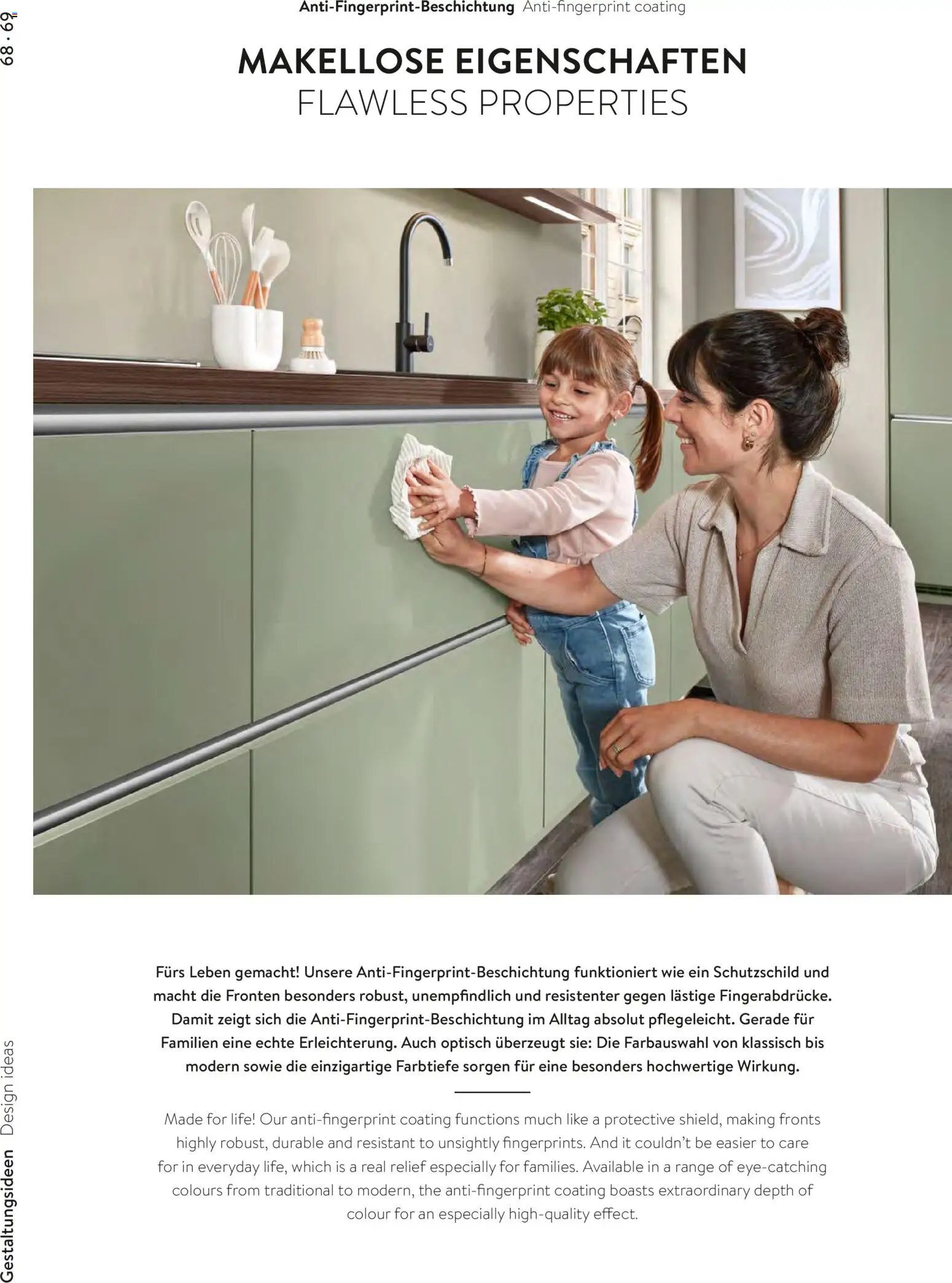 68 · 69

Anti-Fingerprint-Beschichtung Anti-fingerprint coating

MAKELLOSE EIGENSCHAFTEN
FLAWLESS PROPERTIES

Fürs Leben gemacht! Unsere Anti-Fingerprint-Beschichtung funktioniert wie ein Schutzschild und macht die Fronten besonders robust, unempfindlich und resistenter gegen lästige Fingerabdrücke. Damit zeigt sich die Anti-Fingerprint-Beschichtung im Alltag absolut pflegeleicht. Gerade für Familien eine echte Erleichterung. Auch optisch überzeugt sie: Die Farbauswahl von klassisch bis modern sowie die einzigartige Farbtiefe sorgen für eine besonders hochwertige Wirkung.

Made for life! Our anti-fingerprint coating functions much like a protective shield, making fronts highly robust, durable and resistant to unsightly fingerprints. And it couldn't be easier to care for in everyday life, which is a real relief especially for families. Available in a range of eye-catching colours from traditional to modern, the anti-fingerprint coating boasts extraordinary depth of colour for an especially high-quality effect.

Gestaltungsideen Design ideas